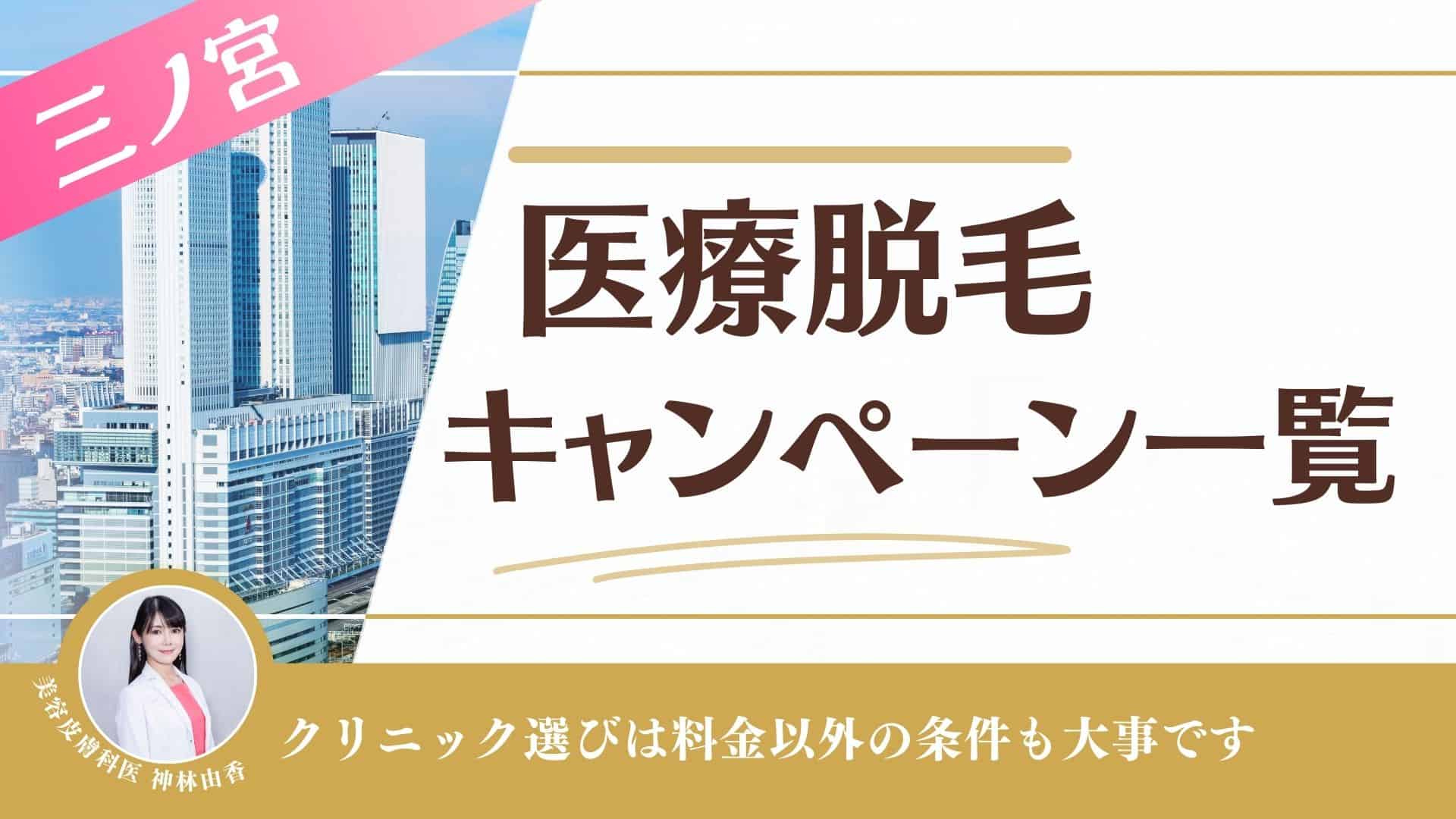 三ノ宮

医療脱毛
キャンペーン一覧

美容皮膚科医 神林由香

クリニック選びは料金以外の条件も大事です